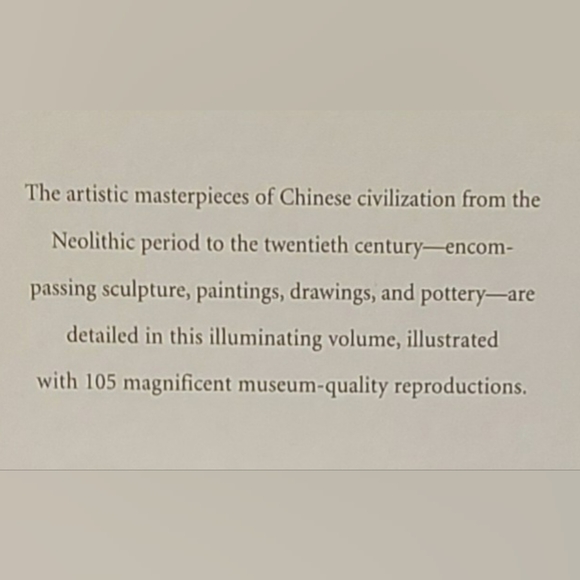 The artistic masterpieces of Chinese civilization from the Neolithic period to the twentieth century—encompassing sculpture, paintings, drawings, and pottery—are detailed in this illuminating volume, illustrated with 105 magnificent museum-quality reproductions.